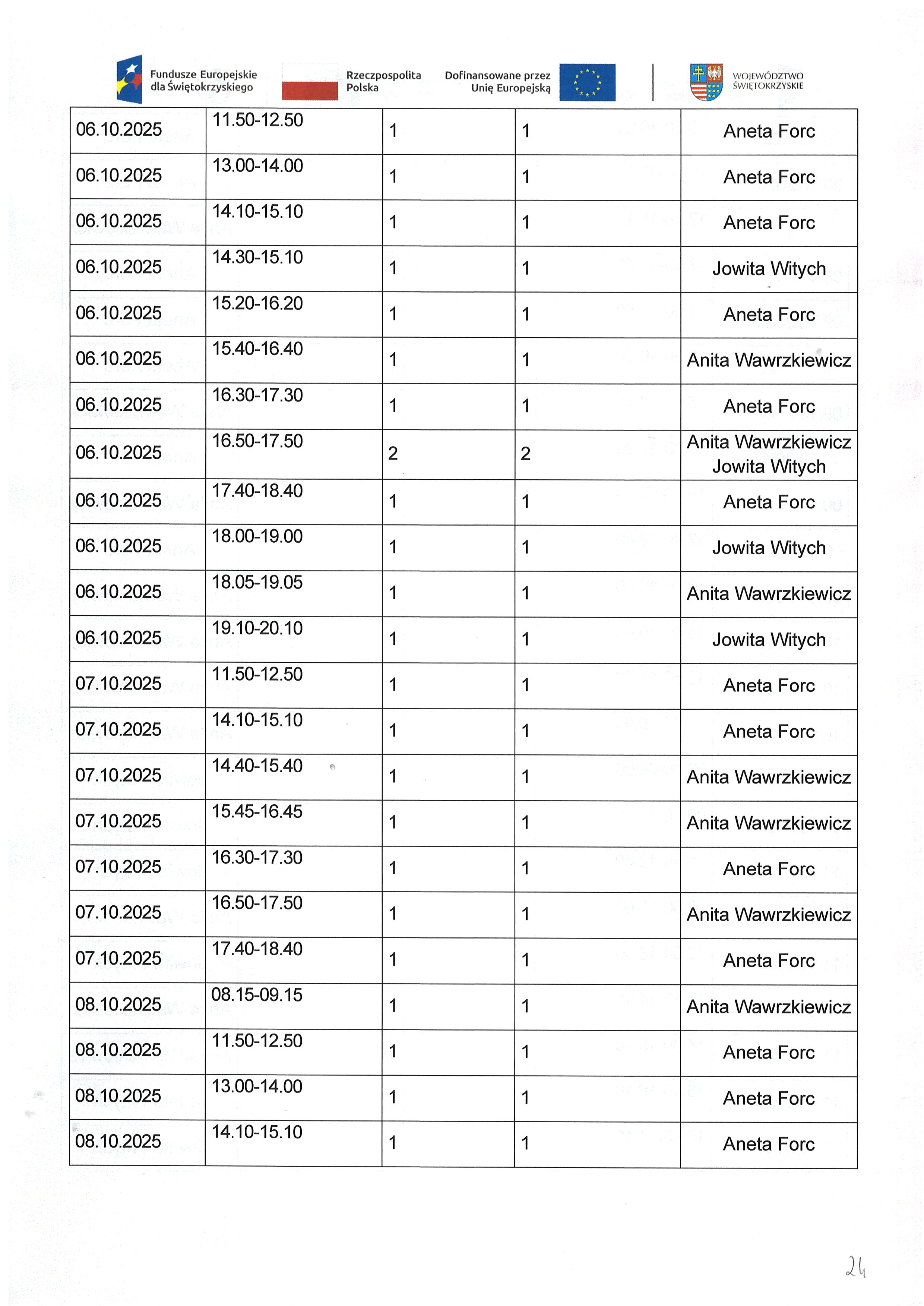 Fundusze Europejskie dla Świętokrzyskiego

Rzeczpospolita Polska

Dofinansowane przez Unię Europejską

WOJEWÓDZTWO ŚWIĘTOKRZYSKIE

| 06.10.2025 | 11.50-12.50 | 1 | 1 | Aneta Forc |
|---|---|---|---|---|
| 06.10.2025 | 13.00-14.00 | 1 | 1 | Aneta Forc |
| 06.10.2025 | 14.10-15.10 | 1 | 1 | Aneta Forc |
| 06.10.2025 | 14.30-15.10 | 1 | 1 | Jowita Witych |
| 06.10.2025 | 15.20-16.20 | 1 | 1 | Aneta Forc |
| 06.10.2025 | 15.40-16.40 | 1 | 1 | Anita Wawrzkiewicz |
| 06.10.2025 | 16.30-17.30 | 1 | 1 | Aneta Forc |
| 06.10.2025 | 16.50-17.50 | 2 | 2 | Anita Wawrzkiewicz Jowita Witych |
| 06.10.2025 | 17.40-18.40 | 1 | 1 | Aneta Forc |
| 06.10.2025 | 18.00-19.00 | 1 | 1 | Jowita Witych |
| 06.10.2025 | 18.05-19.05 | 1 | 1 | Anita Wawrzkiewicz |
| 06.10.2025 | 19.10-20.10 | 1 | 1 | Jowita Witych |
| 07.10.2025 | 11.50-12.50 | 1 | 1 | Aneta Forc |
| 07.10.2025 | 14.10-15.10 | 1 | 1 | Aneta Forc |
| 07.10.2025 | 14.40-15.40 | 1 | 1 | Anita Wawrzkiewicz |
| 07.10.2025 | 15.45-16.45 | 1 | 1 | Anita Wawrzkiewicz |
| 07.10.2025 | 16.30-17.30 | 1 | 1 | Aneta Forc |
| 07.10.2025 | 16.50-17.50 | 1 | 1 | Anita Wawrzkiewicz |
| 07.10.2025 | 17.40-18.40 | 1 | 1 | Aneta Forc |
| 08.10.2025 | 08.15-09.15 | 1 | 1 | Anita Wawrzkiewicz |
| 08.10.2025 | 11.50-12.50 | 1 | 1 | Aneta Forc |
| 08.10.2025 | 13.00-14.00 | 1 | 1 | Aneta Forc |
| 08.10.2025 | 14.10-15.10 | 1 | 1 | Aneta Forc |

24